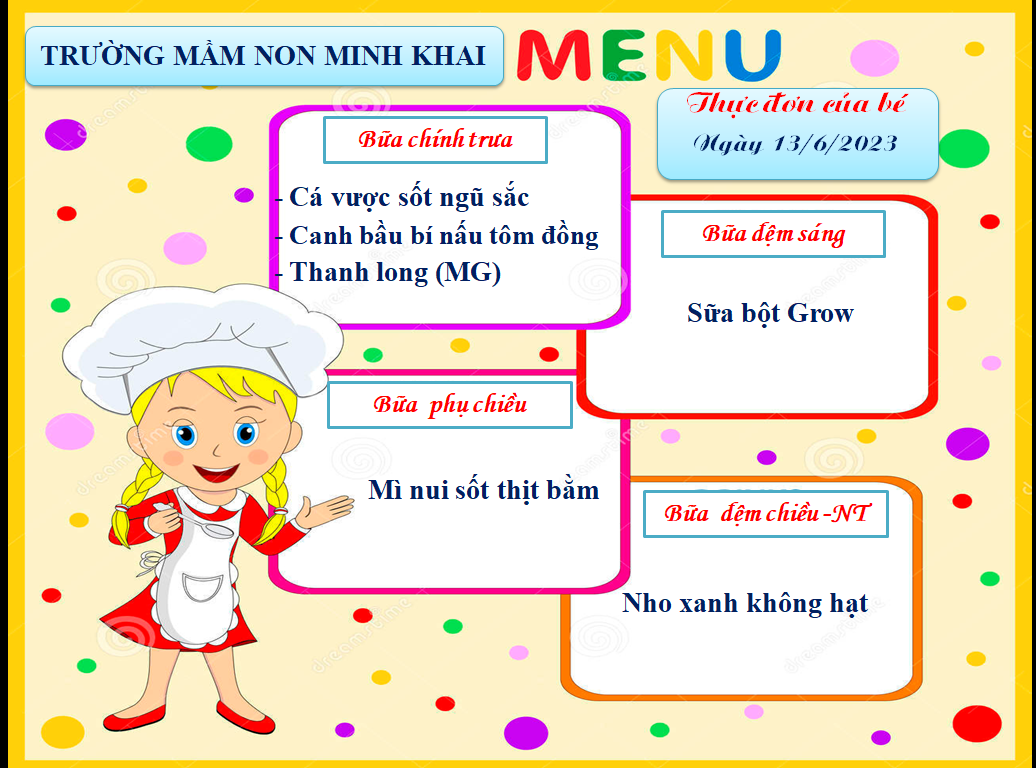 TRƯỜNG MẦM NON MINH KHAI

MENU

Thực đơn của bé
Ngày 13/6/2023

Bữa chính trưa

- Cá vược sốt ngũ sắc
- Canh bầu bí nấu tôm đồng
- Thanh long (MG)

Bữa đệm sáng

Sữa bột Grow

Bữa phụ chiều

Mì nui sốt thịt bằm

Bữa đệm chiều -NT

Nho xanh không hạt